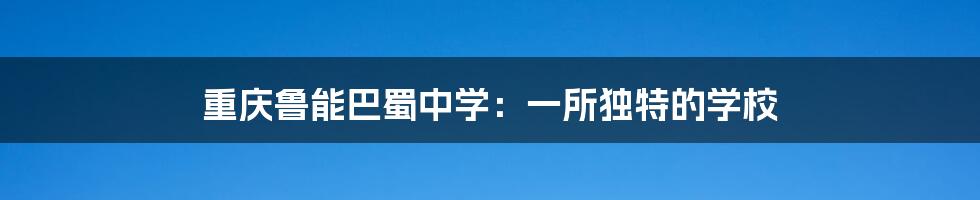 重庆鲁能巴蜀中学：一所独特的学校